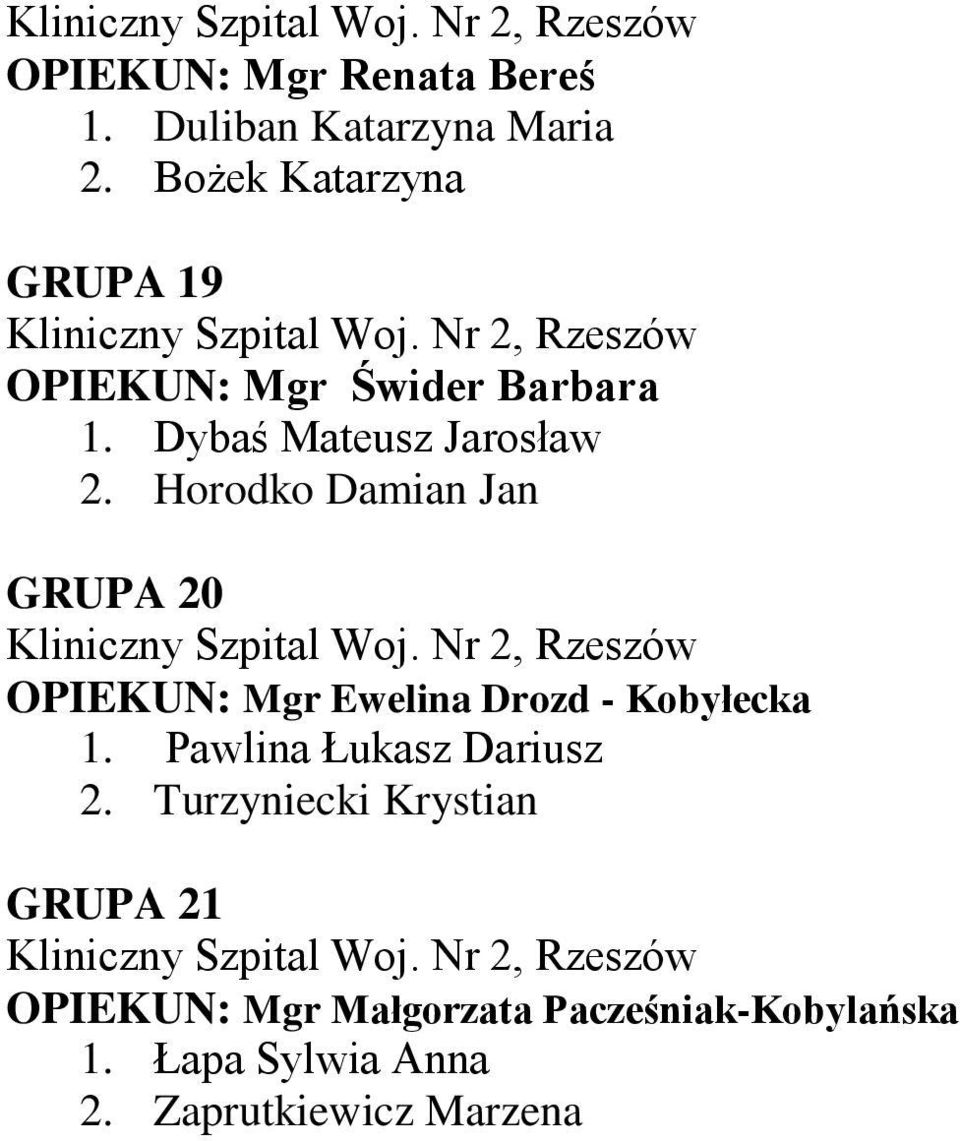 Kliniczny Szpital Woj. Nr 2, Rzeszów
OPIEKUN: Mgr Renata Bereś
1. Duliban Katarzyna Maria
2. Bożek Katarzyna

GRUPA 19
Kliniczny Szpital Woj. Nr 2, Rzeszów
OPIEKUN: Mgr Świder Barbara
1. Dybaś Mateusz Jarosław
2. Horodko Damian Jan

GRUPA 20
Kliniczny Szpital Woj. Nr 2, Rzeszów
OPIEKUN: Mgr Ewelina Drozd - Kobyłecka
1. Pawlina Łukasz Dariusz
2. Turzyniecki Krystian

GRUPA 21
Kliniczny Szpital Woj. Nr 2, Rzeszów
OPIEKUN: Mgr Małgorzata Pacześniak-Kobylańska
1. Łapa Sylwia Anna
2. Zaprutkiewicz Marzena